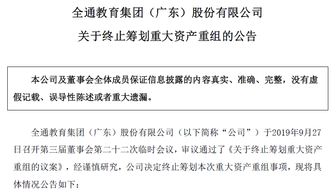 全通教育集团（广东）股份有限公司

关于终止筹划重大资产重组的公告

本公司及董事会全体成员保证信息披露的内容真实、准确、完整，没有虚假记载、误导性陈述或者重大遗漏。

全通教育集团（广东）股份有限公司（以下简称“公司”）于2019年9月27日召开第三届董事会第二十二次临时会议，审议通过了《关于终止筹划重大资产重组的议案》，经谨慎研究，公司决定终止筹划本次重大资产重组事项，现将具体情况公告如下：